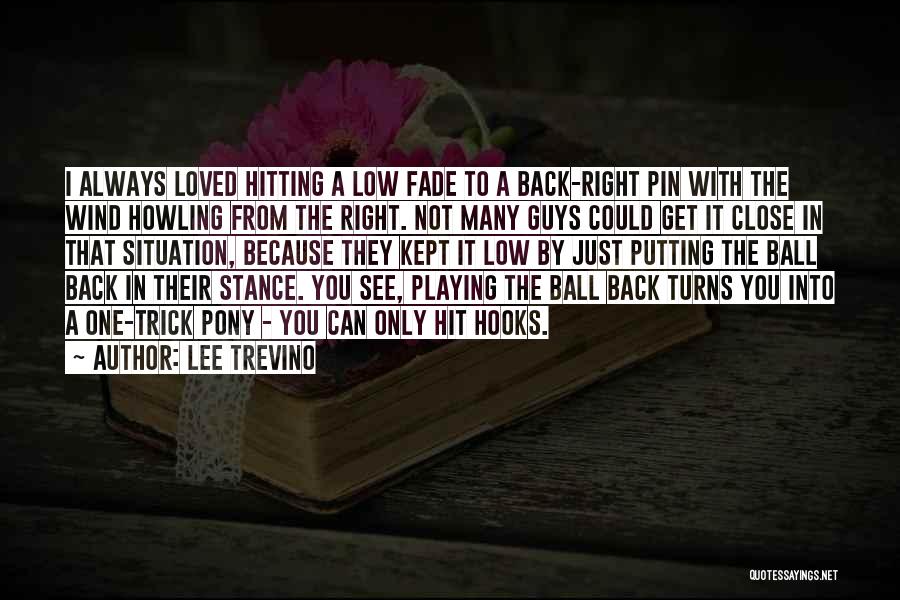 I ALWAYS LOVED HITTING A LOW FADE TO A BACK-RIGHT PIN WITH THE WIND HOWLING FROM THE RIGHT. NOT MANY GUYS COULD GET IT CLOSE IN THAT SITUATION, BECAUSE THEY KEPT IT LOW BY JUST PUTTING THE BALL BACK IN THEIR STANCE. YOU SEE, PLAYING THE BALL BACK TURNS YOU INTO A ONE-TRICK PONY - YOU CAN ONLY HIT HOOKS.

~ AUTHOR: LEE TREVINO

QUOTESSAYINGS.NET